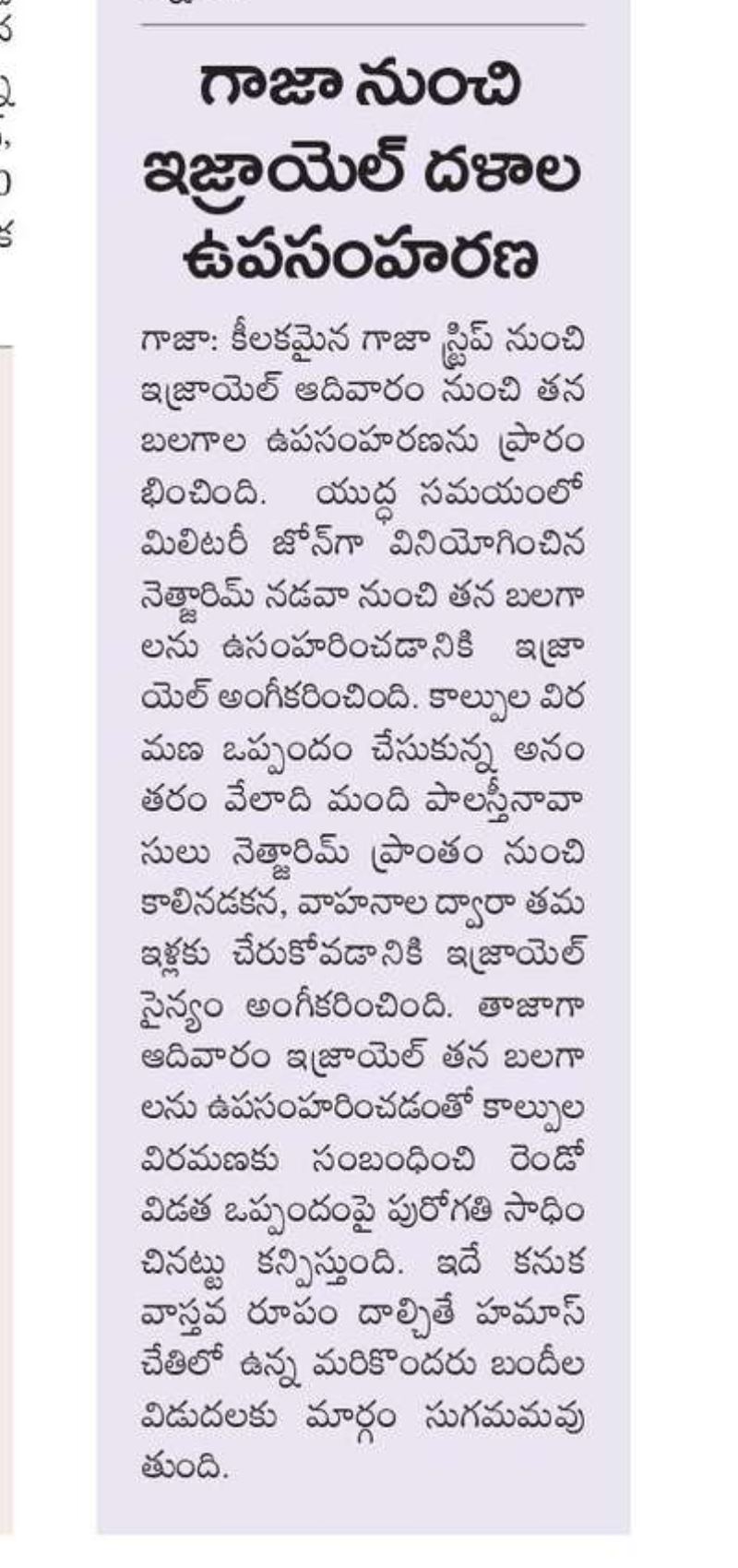 గాజా నుంచి ఇజ్రాయెల్ దళాల ఉపసంహరణ

గాజా: కీలకమైన గాజా స్ట్రిప్ నుంచి ఇజ్రాయెల్ ఆదివారం నుంచి తన బలగాల ఉపసంహరణను ప్రారంభించింది. యుద్ధ సమయంలో మిలిటరీ జోన్‌గా వినియోగించిన నెత్జారిమ్ నడవా నుంచి తన బలగాలను ఉసంహరించడానికి ఇజ్రాయెల్ అంగీకరించింది. కాల్పుల విరమణ ఒప్పందం చేసుకున్న అనంతరం వేలాది మంది పాలస్తీనావాసులు నెత్జారిమ్ ప్రాంతం నుంచి కాలినడకన, వాహనాల ద్వారా తమ ఇళ్లకు చేరుకోవడానికి ఇజ్రాయెల్ సైన్యం అంగీకరించింది. తాజాగా ఆదివారం ఇజ్రాయెల్ తన బలగాలను ఉపసంహరించడంతో కాల్పుల విరమణకు సంబంధించి రెండో విడత ఒప్పందంపై పురోగతి సాధించినట్టు కన్పిస్తుంది. ఇదే కనుక వాస్తవ రూపం దాల్చితే హమాస్ చేతిలో ఉన్న మరికొందరు బందీల విడుదలకు మార్గం సుగమమవుతుంది.